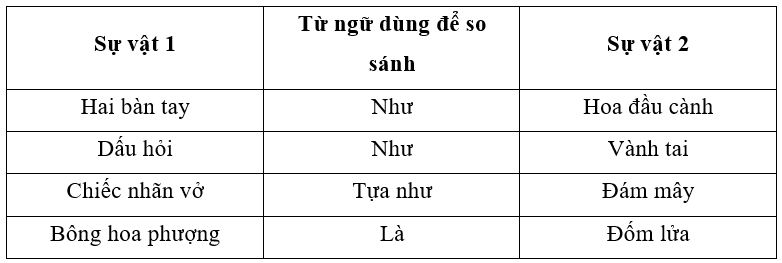 | Sự vật 1 | Từ ngữ dùng để so sánh | Sự vật 2 |
|---|---|---|
| Hai bàn tay | Như | Hoa đầu cành |
| Dấu hỏi | Như | Vành tai |
| Chiếc nhãn vở | Tựa như | Đám mây |
| Bông hoa phượng | Là | Đốm lửa |